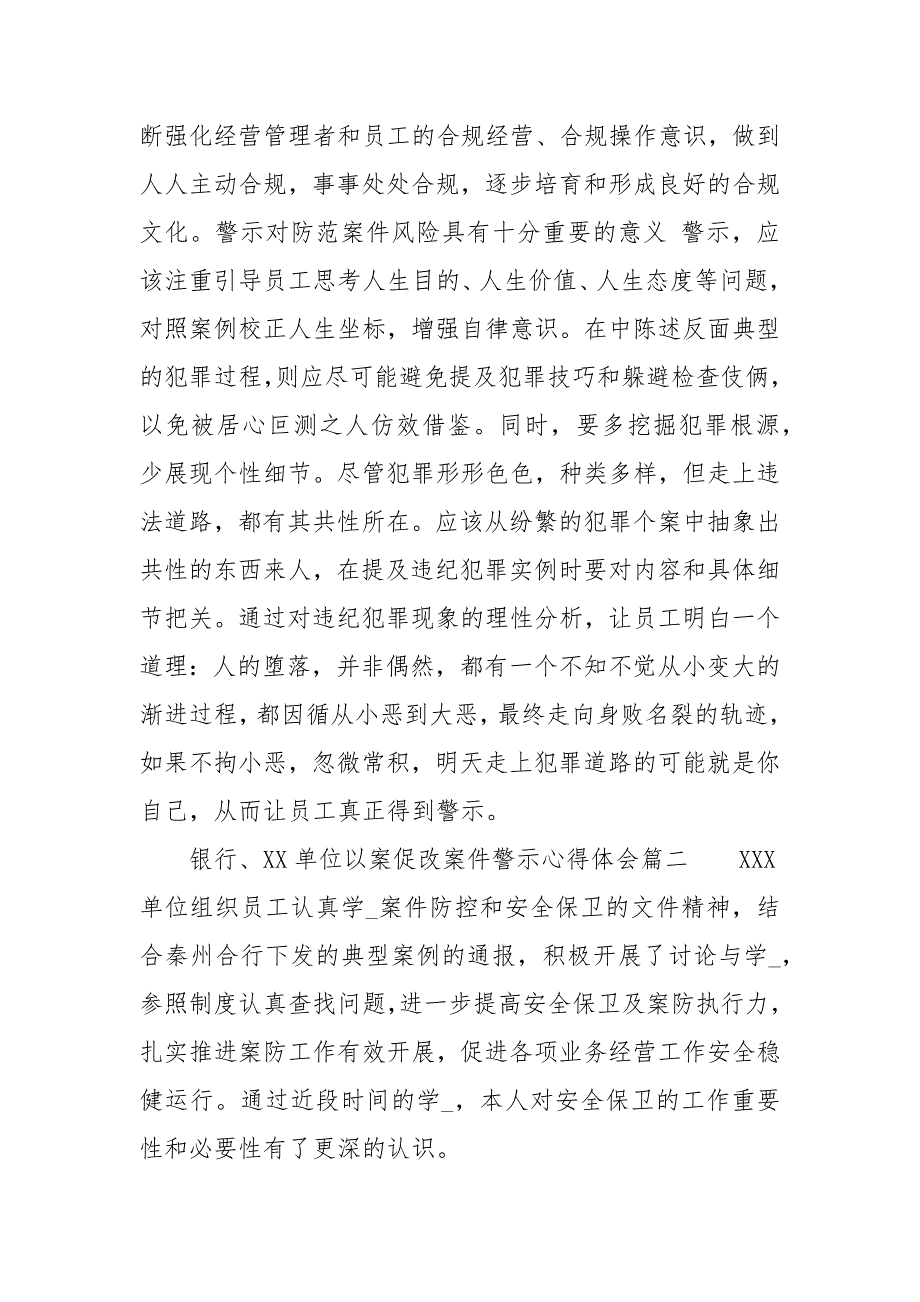 断强化经营管理者和员工的合规经营、合规操作意识，做到人人主动合规，事事处处合规，逐步培育和形成良好的合规文化。警示对防范案件风险具有十分重要的意义 警示，应该注重引导员工思考人生目的、人生价值、人生态度等问题，对照案例校正人生坐标，增强自律意识。在中陈述反面典型的犯罪过程，则应尽可能避免提及犯罪技巧和躲避检查伎俩，以免被居心叵测之人仿效借鉴。同时，要多挖掘犯罪根源，少展现个性细节。尽管犯罪形形色色，种类多样，但走上违法道路，都有其共性所在。应该从纷繁的犯罪个案中抽象出共性的东西来人，在提及违纪犯罪实例时要对内容和具体细节把关。通过对违纪犯罪现象的理性分析，让员工明白一个道理：人的堕落，并非偶然，都有一个不知不觉从小变大的渐进过程，都因循从小恶到大恶，最终走向身败名裂的轨迹，如果不拘小恶，忽微常积，明天走上犯罪道路的可能就是你自己，从而让员工真正得到警示。

银行、XX 单位以案促改案件警示心得体会篇二　　XXX 单位组织员工认真学_案件防控和安全保卫的文件精神，结合秦州合行下发的典型案例的通报，积极开展了讨论与学_，参照制度认真查找问题，进一步提高安全保卫及案防执行力，扎实推进案防工作有效开展，促进各项业务经营工作安全稳健运行。通过近段时间的学_，本人对安全保卫的工作重要性和必要性有了更深的认识。